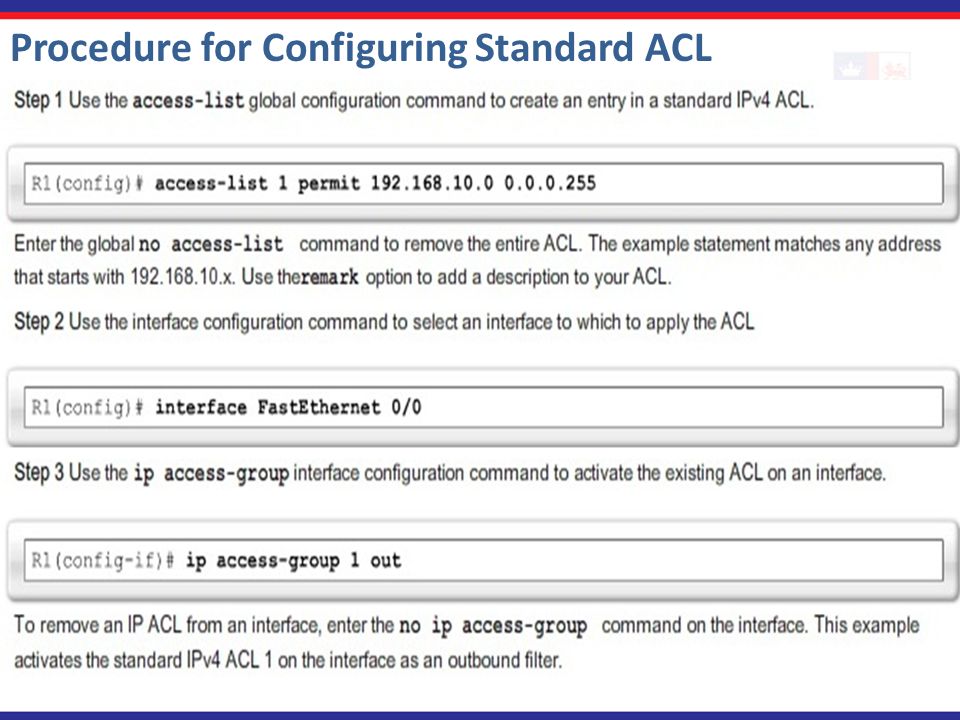 Procedure for Configuring Standard ACL

Step 1 Use the access-list global configuration command to create an entry in a standard IPv4 ACL.

R1(config)# access-list 1 permit 192.168.10.0 0.0.0.255

Enter the global no access-list command to remove the entire ACL. The example statement matches any address that starts with 192.168.10.x. Use theremark option to add a description to your ACL.

Step 2 Use the interface configuration command to select an interface to which to apply the ACL

R1(config)# interface FastEthernet 0/0

Step 3 Use the ip access-group interface configuration command to activate the existing ACL on an interface.

R1(config-if)# ip access-group 1 out

To remove an IP ACL from an interface, enter the no ip access-group command on the interface. This example activates the standard IPv4 ACL 1 on the interface as an outbound filter.